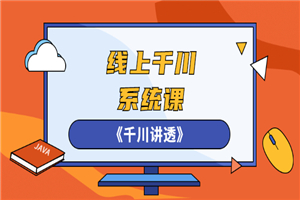 线上千川
系统课

《千川讲透》

JAVA